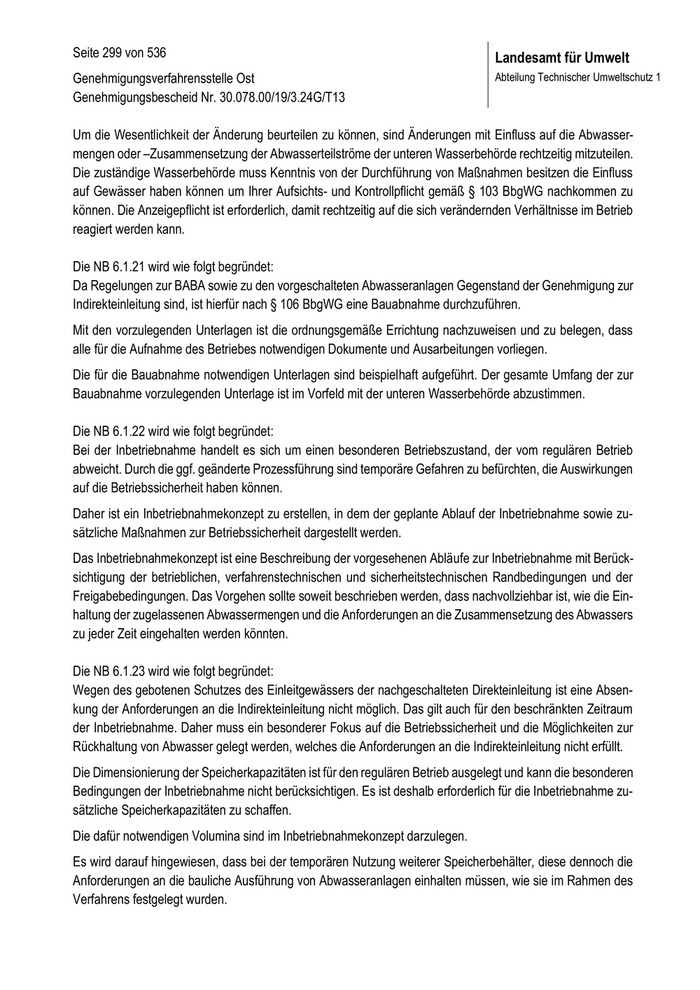 Seite 299 von 536

Genehmigungsverfahrensstelle Ost
Genehmigungsbescheid Nr. 30.078.00/19/3.24G/T13

Landesamt für Umwelt
Abteilung Technischer Umweltschutz 1

Um die Wesentlichkeit der Änderung beurteilen zu können, sind Änderungen mit Einfluss auf die Abwassermengen oder –Zusammensetzung der Abwasserteilströme der unteren Wasserbehörde rechtzeitig mitzuteilen. Die zuständige Wasserbehörde muss Kenntnis von der Durchführung von Maßnahmen besitzen die Einfluss auf Gewässer haben können um Ihrer Aufsichts- und Kontrollpflicht gemäß § 103 BbgWG nachkommen zu können. Die Anzeigepflicht ist erforderlich, damit rechtzeitig auf die sich verändernden Verhältnisse im Betrieb reagiert werden kann.

Die NB 6.1.21 wird wie folgt begründet:
Da Regelungen zur BABA sowie zu den vorgeschalteten Abwasseranlagen Gegenstand der Genehmigung zur Indirekteinleitung sind, ist hierfür nach § 106 BbgWG eine Bauabnahme durchzuführen.

Mit den vorzulegenden Unterlagen ist die ordnungsgemäße Errichtung nachzuweisen und zu belegen, dass alle für die Aufnahme des Betriebes notwendigen Dokumente und Ausarbeitungen vorliegen.

Die für die Bauabnahme notwendigen Unterlagen sind beispielhaft aufgeführt. Der gesamte Umfang der zur Bauabnahme vorzulegenden Unterlage ist im Vorfeld mit der unteren Wasserbehörde abzustimmen.

Die NB 6.1.22 wird wie folgt begründet:
Bei der Inbetriebnahme handelt es sich um einen besonderen Betriebszustand, der vom regulären Betrieb abweicht. Durch die ggf. geänderte Prozessführung sind temporäre Gefahren zu befürchten, die Auswirkungen auf die Betriebssicherheit haben können.

Daher ist ein Inbetriebnahmekonzept zu erstellen, in dem der geplante Ablauf der Inbetriebnahme sowie zusätzliche Maßnahmen zur Betriebssicherheit dargestellt werden.

Das Inbetriebnahmekonzept ist eine Beschreibung der vorgesehenen Abläufe zur Inbetriebnahme mit Berücksichtigung der betrieblichen, verfahrenstechnischen und sicherheitstechnischen Randbedingungen und der Freigabebedingungen. Das Vorgehen sollte soweit beschrieben werden, dass nachvollziehbar ist, wie die Einhaltung der zugelassenen Abwassermengen und die Anforderungen an die Zusammensetzung des Abwassers zu jeder Zeit eingehalten werden könnten.

Die NB 6.1.23 wird wie folgt begründet:
Wegen des gebotenen Schutzes des Einleitgewässers der nachgeschalteten Direkteinleitung ist eine Absenkung der Anforderungen an die Indirekteinleitung nicht möglich. Das gilt auch für den beschränkten Zeitraum der Inbetriebnahme. Daher muss ein besonderer Fokus auf die Betriebssicherheit und die Möglichkeiten zur Rückhaltung von Abwasser gelegt werden, welches die Anforderungen an die Indirekteinleitung nicht erfüllt.

Die Dimensionierung der Speicherkapazitäten ist für den regulären Betrieb ausgelegt und kann die besonderen Bedingungen der Inbetriebnahme nicht berücksichtigen. Es ist deshalb erforderlich für die Inbetriebnahme zusätzliche Speicherkapazitäten zu schaffen.

Die dafür notwendigen Volumina sind im Inbetriebnahmekonzept darzulegen.

Es wird darauf hingewiesen, dass bei der temporären Nutzung weiterer Speicherbehälter, diese dennoch die Anforderungen an die bauliche Ausführung von Abwasseranlagen einhalten müssen, wie sie im Rahmen des Verfahrens festgelegt wurden.